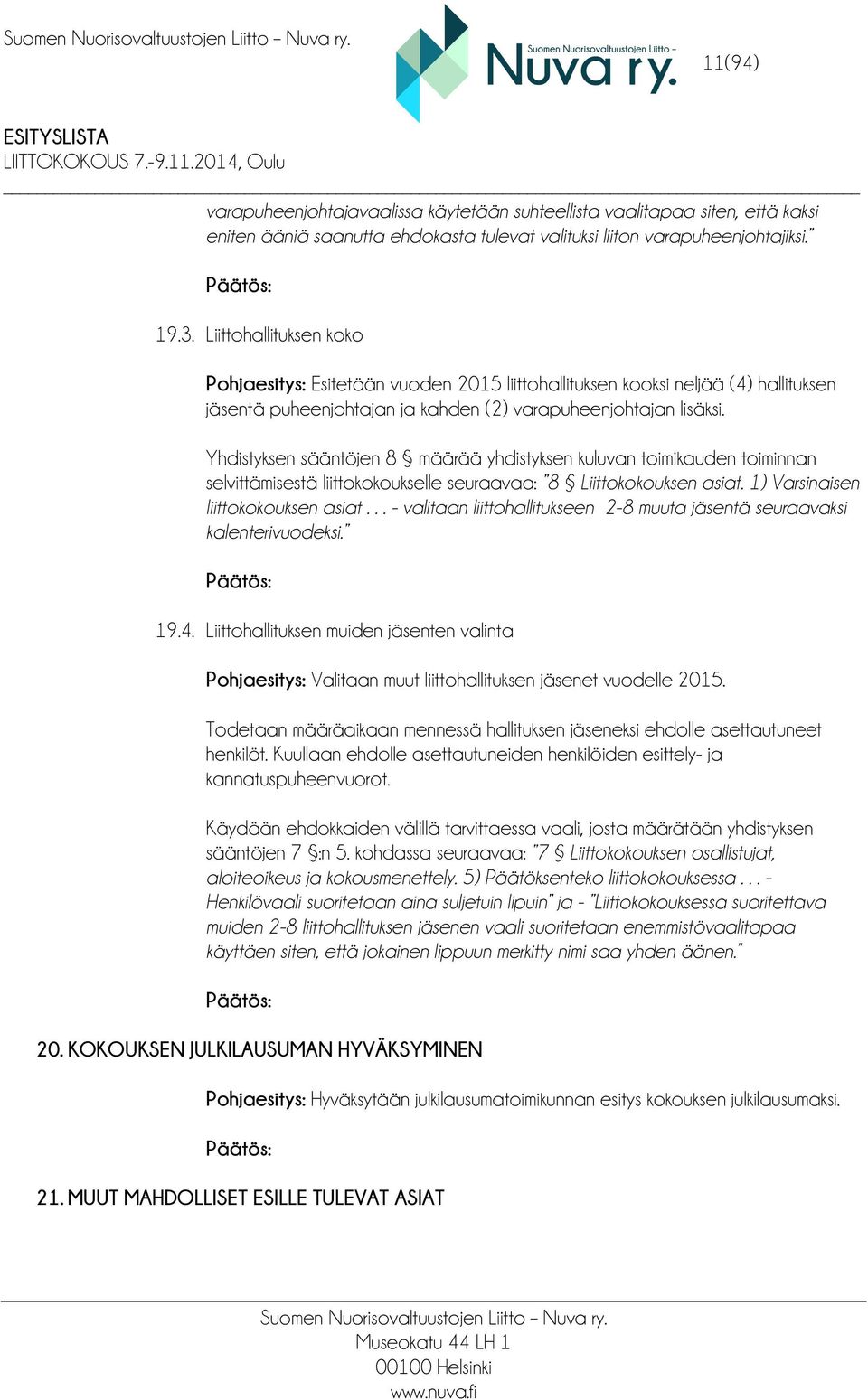 Suomen Nuorisovaltuustojen Liitto – Nuva ry.

Suomen Nuorisovaltuustojen Liitto – Nuva ry.

11(94)

ESITYSLISTA
LIITTOKOKOUS 7.-9.11.2014, Oulu

varapuheenjohtajavaalissa käytetään suhteellista vaalitapaa siten, että kaksi eniten ääniä saanutta ehdokasta tulevat valituksi liiton varapuheenjohtajiksi."

Päätös:

19.3. Liittohallituksen koko

Pohjaesitys: Esitetään vuoden 2015 liittohallituksen kooksi neljää (4) hallituksen jäsentä puheenjohtajan ja kahden (2) varapuheenjohtajan lisäksi.

Yhdistyksen sääntöjen 8 § määrää yhdistyksen kuluvan toimikauden toiminnan selvittämisestä liittokokoukselle seuraavaa: "8 § Liittokokouksen asiat. 1) Varsinaisen liittokokouksen asiat . . . - valitaan liittohallitukseen 2-8 muuta jäsentä seuraavaksi kalenterivuodeksi."

Päätös:

19.4. Liittohallituksen muiden jäsenten valinta

Pohjaesitys: Valitaan muut liittohallituksen jäsenet vuodelle 2015.

Todetaan määräaikaan mennessä hallituksen jäseneksi ehdolle asettautuneet henkilöt. Kuullaan ehdolle asettautuneiden henkilöiden esittely- ja kannatuspuheenvuorot.

Käydään ehdokkaiden välillä tarvittaessa vaali, josta määrätään yhdistyksen sääntöjen 7 §:n 5. kohdassa seuraavaa: "7 § Liittokokouksen osallistujat, aloiteoikeus ja kokousmenettely. 5) Päätöksenteko liittokokouksessa . . . - Henkilövaali suoritetaan aina suljetuin lipuin" ja - "Liittokokouksessa suoritettava muiden 2-8 liittohallituksen jäsenen vaali suoritetaan enemmistövaalitapaa käyttäen siten, että jokainen lippuun merkitty nimi saa yhden äänen."

Päätös:

20. KOKOUKSEN JULKILAUSUMAN HYVÄKSYMINEN

Pohjaesitys: Hyväksytään julkilausumatoimikunnan esitys kokouksen julkilausumaksi.

Päätös:

21. MUUT MAHDOLLISET ESILLE TULEVAT ASIAT

Suomen Nuorisovaltuustojen Liitto – Nuva ry.
Museokatu 44 LH 1
00100 Helsinki
www.nuva.fi